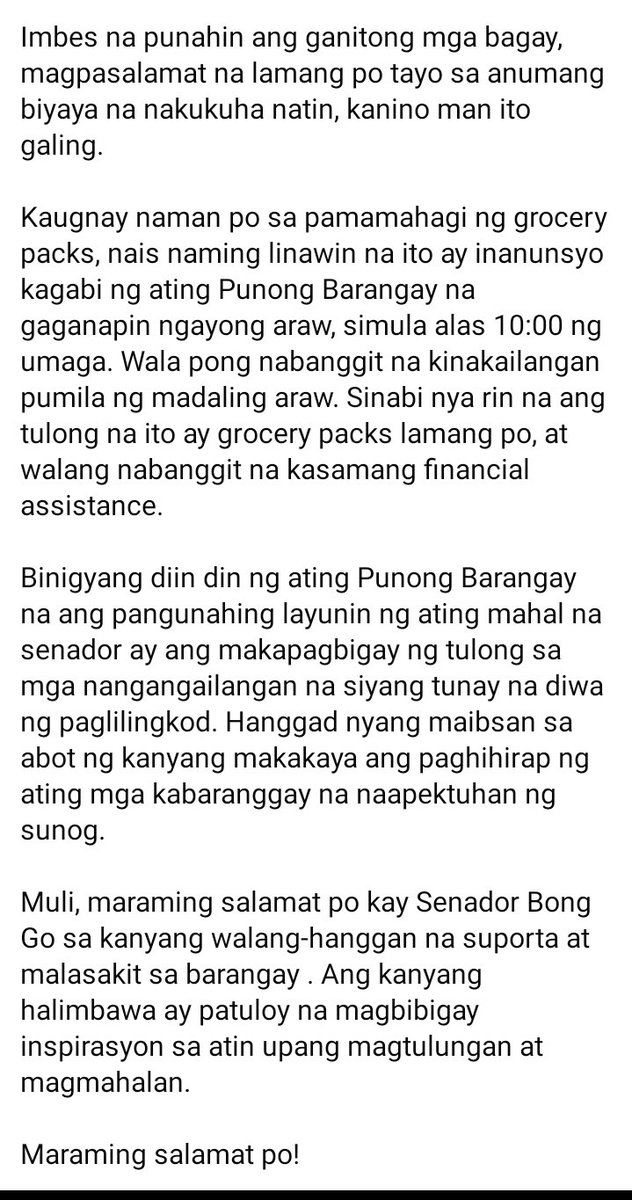 Imbes na punahin ang ganitong mga bagay, magpasalamat na lamang po tayo sa anumang biyaya na nakukuha natin, kanino man ito galing.

Kaugnay naman po sa pamamahagi ng grocery packs, nais naming linawin na ito ay inanunsyo kagabi ng ating Punong Barangay na gaganapin ngayong araw, simula alas 10:00 ng umaga. Wala pong nabanggit na kinakailangan pumila ng madaling araw. Sinabi nya rin na ang tulong na ito ay grocery packs lamang po, at walang nabanggit na kasamang financial assistance.

Binigyang diin din ng ating Punong Barangay na ang pangunahing layunin ng ating mahal na senador ay ang makapagbigay ng tulong sa mga nangangailangan na siyang tunay na diwa ng paglilingkod. Hanggad nyang maibsan sa abot ng kanyang makakaya ang paghihirap ng ating mga kabaranggay na naapektuhan ng sunog.

Muli, maraming salamat po kay Senador Bong Go sa kanyang walang-hanggan na suporta at malasakit sa barangay . Ang kanyang halimbawa ay patuloy na magbibigay inspirasyon sa atin upang magtulungan at magmahalan.

Maraming salamat po!